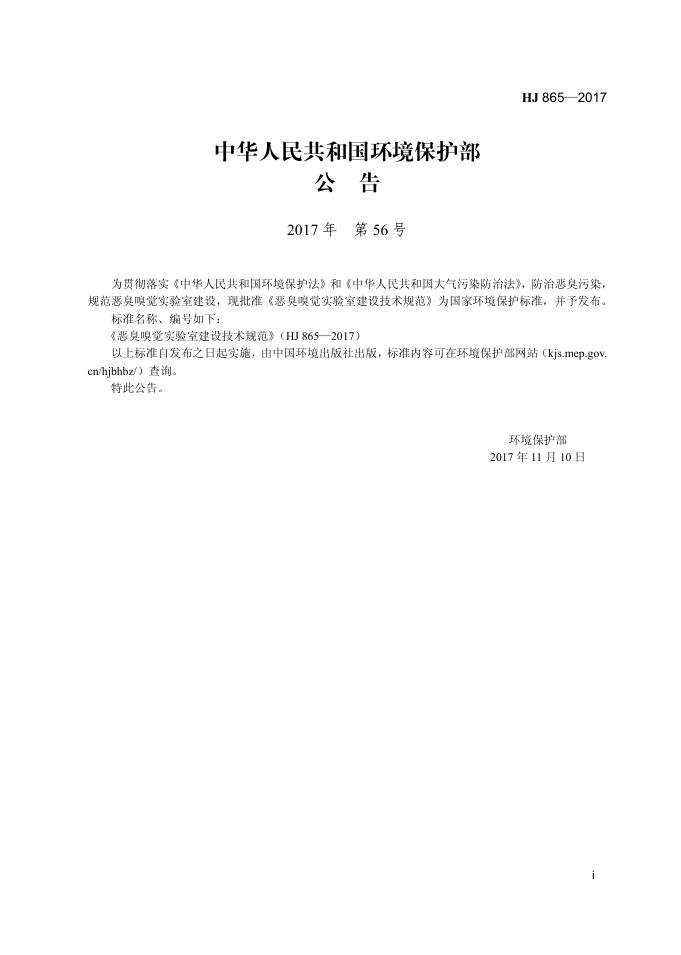 HJ 865—2017

中华人民共和国环境保护部
公 告

2017 年 第 56 号

为贯彻落实《中华人民共和国环境保护法》和《中华人民共和国大气污染防治法》，防治恶臭污染，规范恶臭嗅觉实验室建设，现批准《恶臭嗅觉实验室建设技术规范》为国家环境保护标准，并予发布。

标准名称、编号如下：

《恶臭嗅觉实验室建设技术规范》（HJ 865—2017）

以上标准自发布之日起实施，由中国环境出版社出版，标准内容可在环境保护部网站（kjs.mep.gov.cn/hjbhbz/）查询。

特此公告。

环境保护部
2017 年 11 月 10 日

i